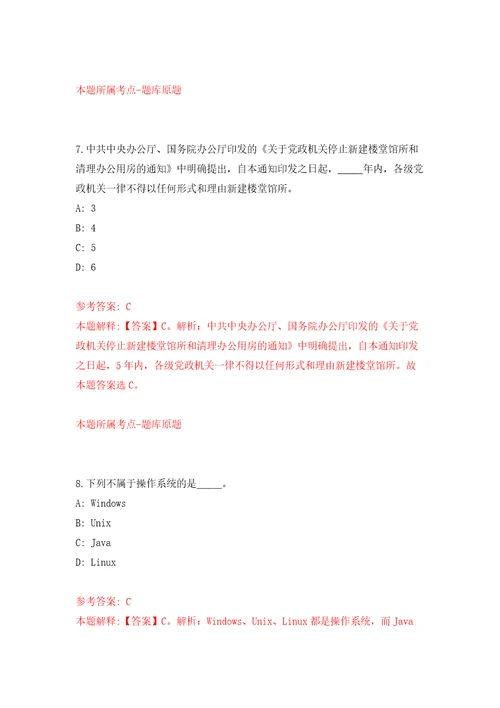 本题所属考点-题库原题

7.中共中央办公厅、国务院办公厅印发的《关于党政机关停止新建楼堂馆所和清理办公用房的通知》中明确提出，自本通知印发之日起，_____年内，各级党政机关一律不得以任何形式和理由新建楼堂馆所。

A: 3

B: 4

C: 5

D: 6

参考答案: C

本题解释:【答案】C。解析：中共中央办公厅、国务院办公厅印发的《关于党政机关停止新建楼堂馆所和清理办公用房的通知》中明确提出，自本通知印发之日起，5年内，各级党政机关一律不得以任何形式和理由新建楼堂馆所。故本题答案选C。

本题所属考点-题库原题

8.下列不属于操作系统的是_____。

A: Windows

B: Unix

C: Java

D: Linux

参考答案: C

本题解释:【答案】C。解析：Windows、Unix、Linux都是操作系统，而Java